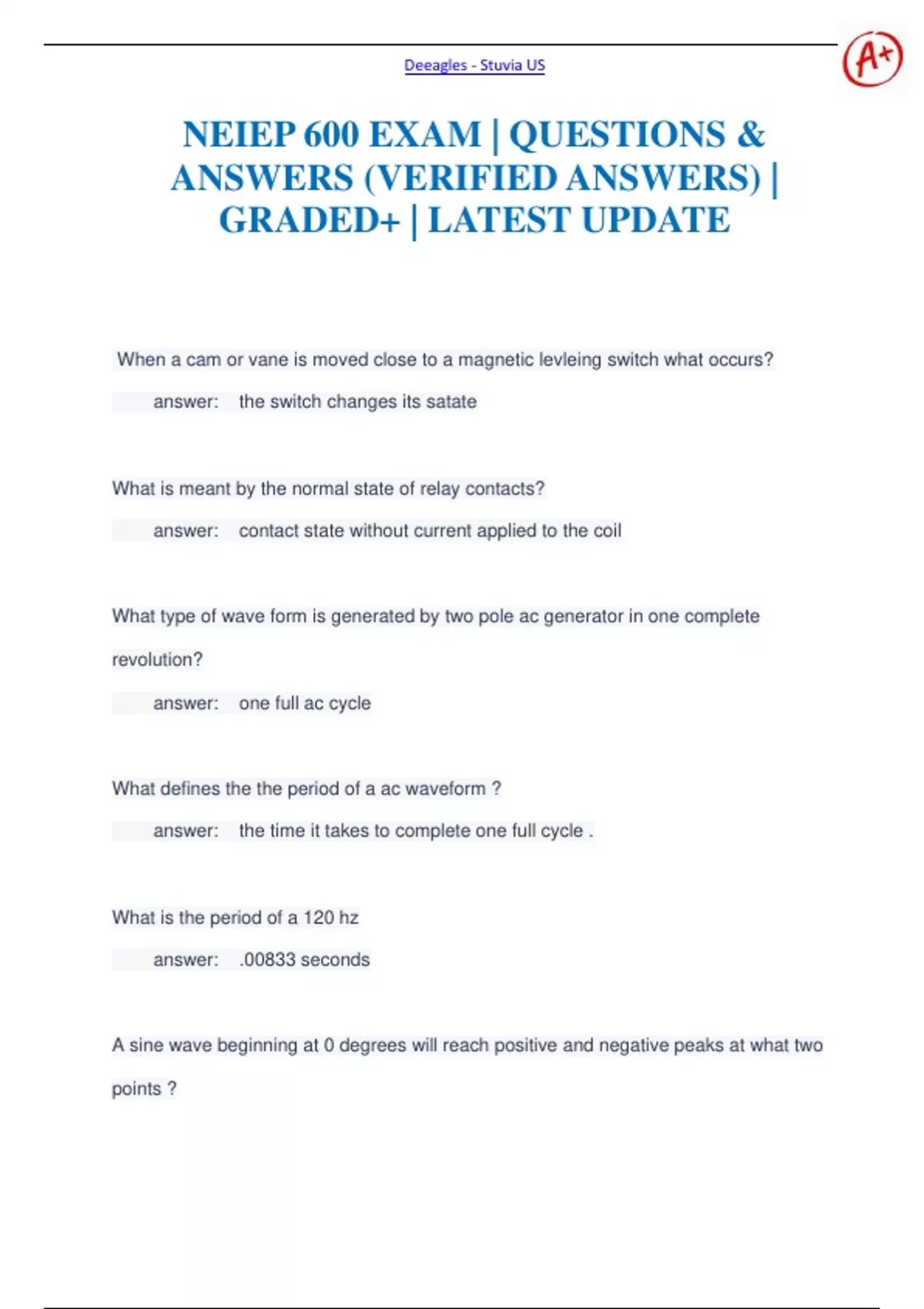 Deeagles - Stuvia US

A+

NEIEP 600 EXAM | QUESTIONS & ANSWERS (VERIFIED ANSWERS) | GRADED+ | LATEST UPDATE

When a cam or vane is moved close to a magnetic levleing switch what occurs?

answer: the switch changes its satate

What is meant by the normal state of relay contacts?

answer: contact state without current applied to the coil

What type of wave form is generated by two pole ac generator in one complete revolution?

answer: one full ac cycle

What defines the the period of a ac waveform ?

answer: the time it takes to complete one full cycle .

What is the period of a 120 hz

answer: .00833 seconds

A sine wave beginning at 0 degrees will reach positive and negative peaks at what two points ?